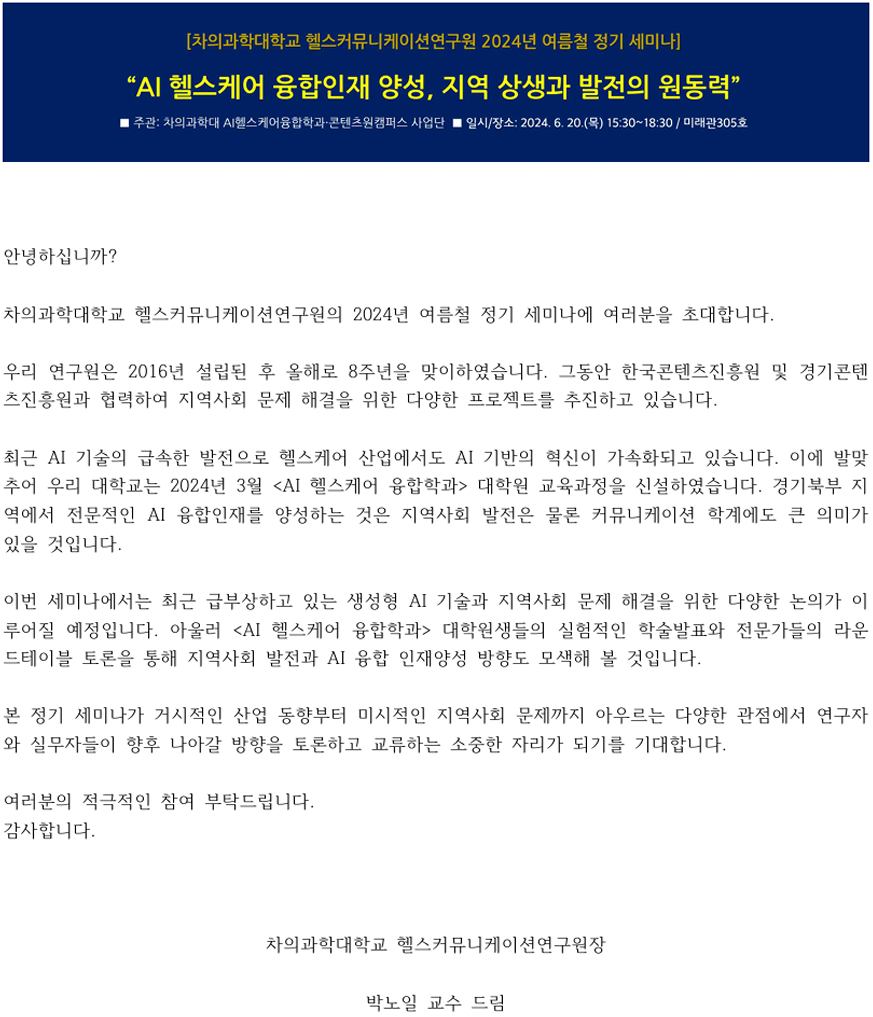 [차의과학대학교 헬스커뮤니케이션연구원 2024년 여름철 정기 세미나]

“AI 헬스케어 융합인재 양성, 지역 상생과 발전의 원동력”

■ 주관: 차의과학대 AI헬스케어융합학과·콘텐츠원캠퍼스 사업단 ■ 일시/장소: 2024. 6. 20.(목) 15:30~18:30 / 미래관305호

안녕하십니까?

차의과학대학교 헬스커뮤니케이션연구원의 2024년 여름철 정기 세미나에 여러분을 초대합니다.

우리 연구원은 2016년 설립된 후 올해로 8주년을 맞이하였습니다. 그동안 한국콘텐츠진흥원 및 경기콘텐츠진흥원과 협력하여 지역사회 문제 해결을 위한 다양한 프로젝트를 추진하고 있습니다.

최근 AI 기술의 급속한 발전으로 헬스케어 산업에서도 AI 기반의 혁신이 가속화되고 있습니다. 이에 발맞추어 우리 대학교는 2024년 3월 <AI 헬스케어 융합학과> 대학원 교육과정을 신설하였습니다. 경기북부 지역에서 전문적인 AI 융합인재를 양성하는 것은 지역사회 발전은 물론 커뮤니케이션 학계에도 큰 의미가 있을 것입니다.

이번 세미나에서는 최근 급부상하고 있는 생성형 AI 기술과 지역사회 문제 해결을 위한 다양한 논의가 이루어질 예정입니다. 아울러 <AI 헬스케어 융합학과> 대학원생들의 실험적인 학술발표와 전문가들의 라운드테이블 토론을 통해 지역사회 발전과 AI 융합 인재양성 방향도 모색해 볼 것입니다.

본 정기 세미나가 거시적인 산업 동향부터 미시적인 지역사회 문제까지 아우르는 다양한 관점에서 연구자와 실무자들이 향후 나아갈 방향을 토론하고 교류하는 소중한 자리가 되기를 기대합니다.

여러분의 적극적인 참여 부탁드립니다.
감사합니다.

차의과학대학교 헬스커뮤니케이션연구원장

박노일 교수 드림